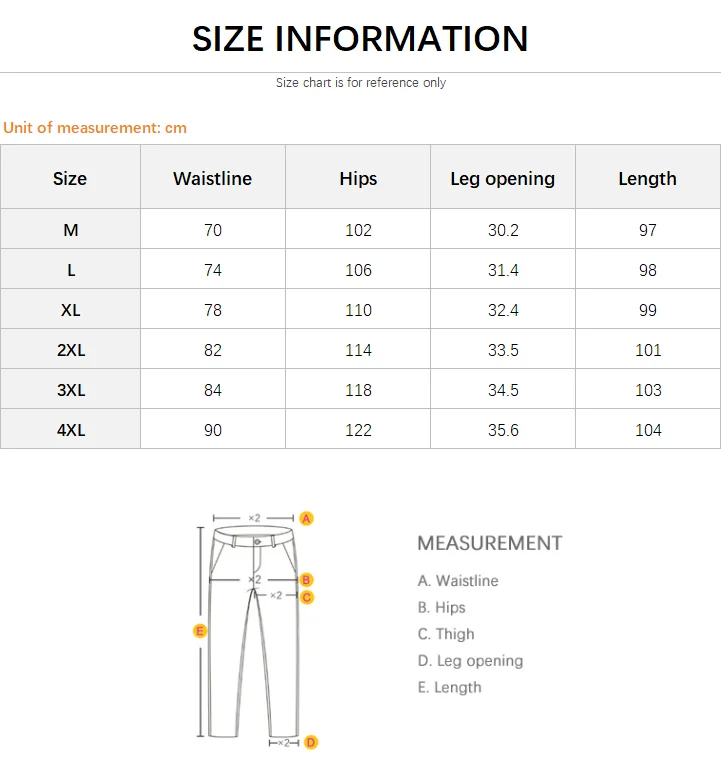 SIZE INFORMATION

Size chart is for reference only

Unit of measurement: cm

| Size | Waistline | Hips | Leg opening | Length |
|---|---|---|---|---|
| M | 70 | 102 | 30.2 | 97 |
| L | 74 | 106 | 31.4 | 98 |
| XL | 78 | 110 | 32.4 | 99 |
| 2XL | 82 | 114 | 33.5 | 101 |
| 3XL | 84 | 118 | 34.5 | 103 |
| 4XL | 90 | 122 | 35.6 | 104 |

×2 A
×2 B
×2 C
E
×2 D

MEASUREMENT
A. Waistline
B. Hips
C. Thigh
D. Leg opening
E. Length